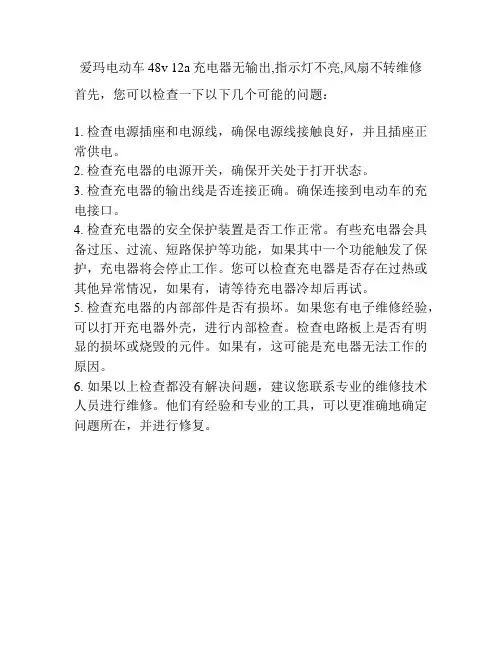 爱玛电动车 48v 12a 充电器无输出,指示灯不亮,风扇不转维修

首先，您可以检查一下以下几个可能的问题：

1. 检查电源插座和电源线，确保电源线接触良好，并且插座正常供电。
2. 检查充电器的电源开关，确保开关处于打开状态。
3. 检查充电器的输出线是否连接正确。确保连接到电动车的充电接口。
4. 检查充电器的安全保护装置是否工作正常。有些充电器会具备过压、过流、短路保护等功能，如果其中一个功能触发了保护，充电器将会停止工作。您可以检查充电器是否存在过热或其他异常情况，如果有，请等待充电器冷却后再试。
5. 检查充电器的内部部件是否有损坏。如果您有电子维修经验，可以打开充电器外壳，进行内部检查。检查电路板上是否有明显的损坏或烧毁的元件。如果有，这可能是充电器无法工作的原因。
6. 如果以上检查都没有解决问题，建议您联系专业的维修技术人员进行维修。他们有经验和专业的工具，可以更准确地确定问题所在，并进行修复。